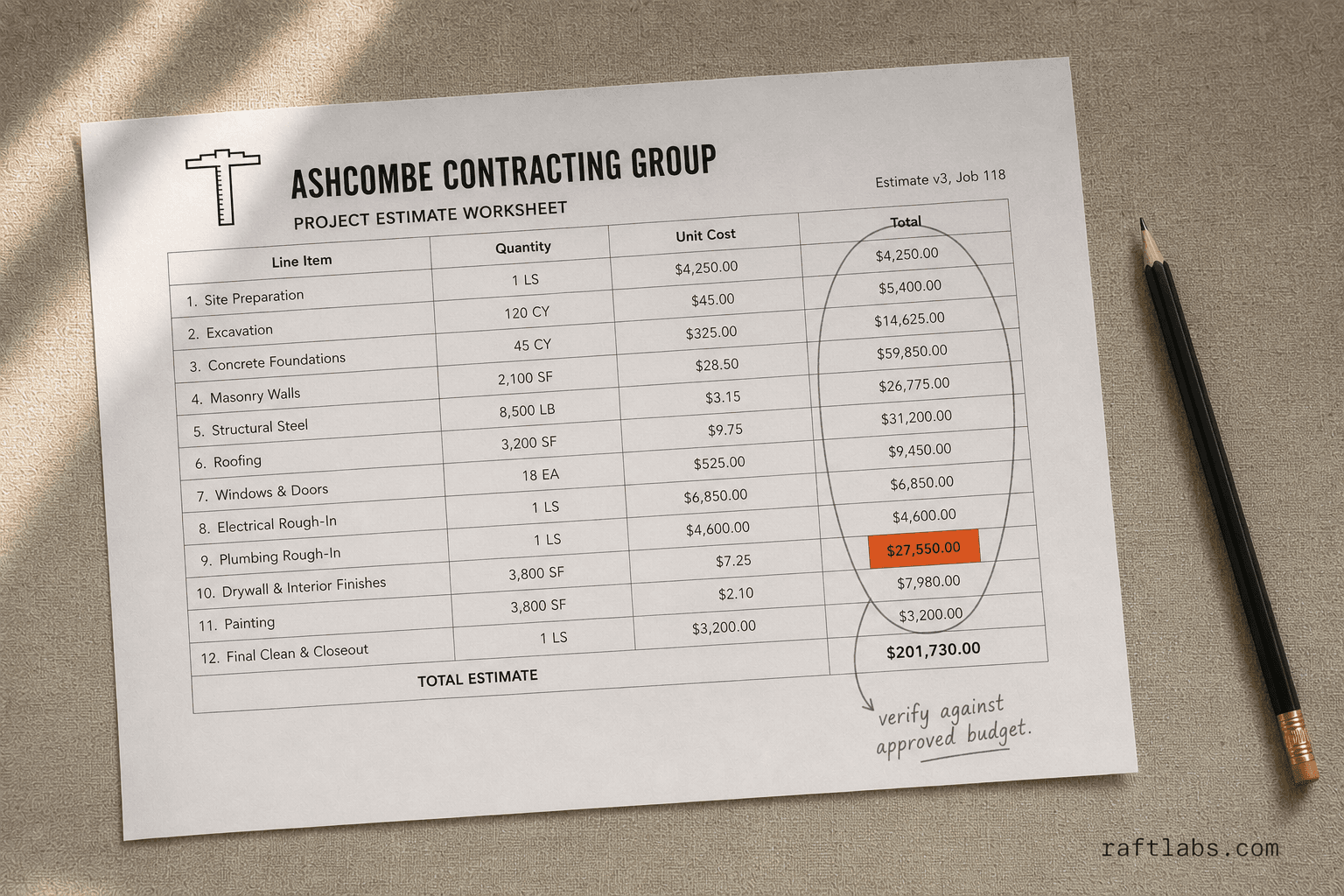 ASHCOMBE CONTRACTING GROUP
PROJECT ESTIMATE WORKSHEET

Estimate v3, Job 118

| Line Item | Quantity | Unit Cost | Total |
|---|---|---|---|
| 1. Site Preparation | 1 LS | $4,250.00 | $4,250.00 |
| 2. Excavation | 120 CY | $45.00 | $5,400.00 |
| 3. Concrete Foundations | 45 CY | $325.00 | $14,625.00 |
| 4. Masonry Walls | 2,100 SF | $28.50 | $59,850.00 |
| 5. Structural Steel | 8,500 LB | $3.15 | $26,775.00 |
| 6. Roofing | 3,200 SF | $9.75 | $31,200.00 |
| 7. Windows & Doors | 18 EA | $525.00 | $9,450.00 |
| 8. Electrical Rough-In | 1 LS | $6,850.00 | $6,850.00 |
| 9. Plumbing Rough-In | 1 LS | $4,600.00 | $4,600.00 |
| 10. Drywall & Interior Finishes | 3,800 SF | $7.25 | $27,550.00 |
| 11. Painting | 3,800 SF | $2.10 | $7,980.00 |
| 12. Final Clean & Closeout | 1 LS | $3,200.00 | $3,200.00 |
| TOTAL ESTIMATE | | | $201,730.00 |

verify against approved budget.

raftlabs.com